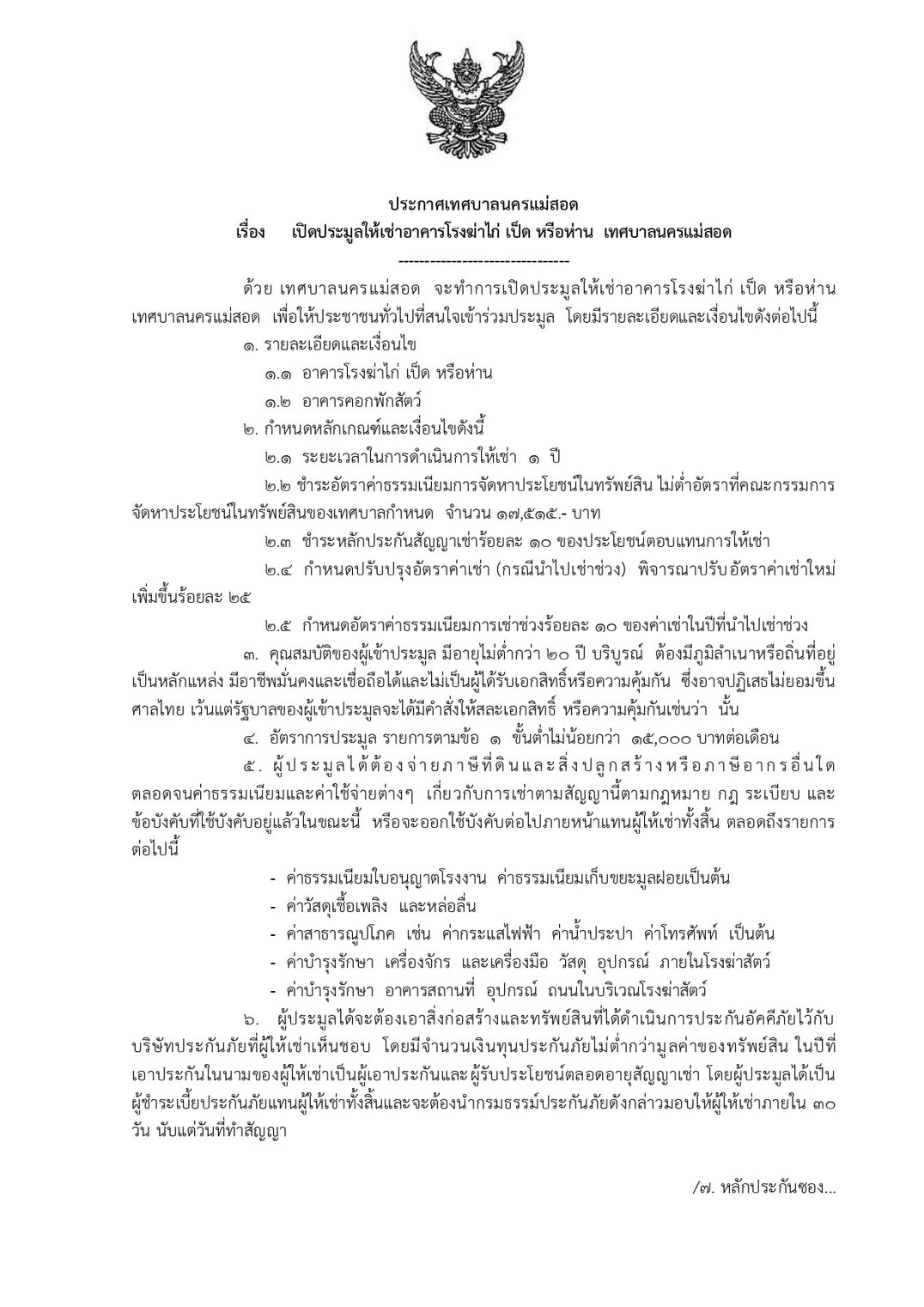 ประกาศเทศบาลนครแม่สอด
เรื่อง เปิดประมูลให้เช่าอาคารโรงฆ่าไก่ เป็ด หรือห่าน เทศบาลนครแม่สอด
--------------------------------

ด้วย เทศบาลนครแม่สอด จะทำการเปิดประมูลให้เช่าอาคารโรงฆ่าไก่ เป็ด หรือห่าน เทศบาลนครแม่สอด เพื่อให้ประชาชนทั่วไปที่สนใจเข้าร่วมประมูล โดยมีรายละเอียดและเงื่อนไขดังต่อไปนี้

๑. รายละเอียดและเงื่อนไข

๑.๑ อาคารโรงฆ่าไก่ เป็ด หรือห่าน

๑.๒ อาคารคอกพักสัตว์

๒. กำหนดหลักเกณฑ์และเงื่อนไขดังนี้

๒.๑ ระยะเวลาในการดำเนินการให้เช่า ๑ ปี

๒.๒ ชำระอัตราค่าธรรมเนียมการจัดหาประโยชน์ในทรัพย์สิน ไม่ต่ำอัตราที่คณะกรรมการจัดหาประโยชน์ในทรัพย์สินของเทศบาลกำหนด จำนวน ๑๗,๕๑๕.- บาท

๒.๓ ชำระหลักประกันสัญญาเช่าร้อยละ ๑๐ ของประโยชน์ตอบแทนการให้เช่า

๒.๔ กำหนดปรับปรุงอัตราค่าเช่า (กรณีนำไปเช่าช่วง) พิจารณาปรับอัตราค่าเช่าใหม่เพิ่มขึ้นร้อยละ ๒๕

๒.๕ กำหนดอัตราค่าธรรมเนียมการเช่าช่วงร้อยละ ๑๐ ของค่าเช่าในปีที่นำไปเช่าช่วง

๓. คุณสมบัติของผู้เข้าประมูล มีอายุไม่ต่ำกว่า ๒๐ ปี บริบูรณ์ ต้องมีภูมิลำเนาหรือถิ่นที่อยู่เป็นหลักแหล่ง มีอาชีพมั่นคงและเชื่อถือได้และไม่เป็นผู้ได้รับเอกสิทธิ์หรือความคุ้มกัน ซึ่งอาจปฏิเสธไม่ยอมขึ้นศาลไทย เว้นแต่รัฐบาลของผู้เข้าประมูลจะได้มีคำสั่งให้สละเอกสิทธิ์ หรือความคุ้มกันเช่นว่า นั้น

๔. อัตราการประมูล รายการตามข้อ ๑ ขั้นต่ำไม่น้อยกว่า ๑๕,๐๐๐ บาทต่อเดือน

๕. ผู้ประมูลได้ต้องจ่ายภาษีที่ดินและสิ่งปลูกสร้างหรือภาษีอากรอื่นใด ตลอดจนค่าธรรมเนียมและค่าใช้จ่ายต่างๆ เกี่ยวกับการเช่าตามสัญญานี้ตามกฎหมาย กฎ ระเบียบ และข้อบังคับที่ใช้บังคับอยู่แล้วในขณะนี้ หรือจะออกใช้บังคับต่อไปภายหน้าแทนผู้ให้เช่าทั้งสิ้น ตลอดถึงรายการต่อไปนี้

- ค่าธรรมเนียมใบอนุญาตโรงงาน ค่าธรรมเนียมเก็บขยะมูลฝอยเป็นต้น
- ค่าวัสดุเชื้อเพลิง และหล่อลื่น
- ค่าสาธารณูปโภค เช่น ค่ากระแสไฟฟ้า ค่าน้ำประปา ค่าโทรศัพท์ เป็นต้น
- ค่าบำรุงรักษา เครื่องจักร และเครื่องมือ วัสดุ อุปกรณ์ ภายในโรงฆ่าสัตว์
- ค่าบำรุงรักษา อาคารสถานที่ อุปกรณ์ ถนนในบริเวณโรงฆ่าสัตว์

๖. ผู้ประมูลได้จะต้องเอาสิ่งก่อสร้างและทรัพย์สินที่ได้ดำเนินการประกันอัคคีภัยไว้กับบริษัทประกันภัยที่ผู้ให้เช่าเห็นชอบ โดยมีจำนวนเงินทุนประกันภัยไม่ต่ำกว่ามูลค่าของทรัพย์สิน ในปีที่เอาประกันในนามของผู้ให้เช่าเป็นผู้เอาประกันและผู้รับประโยชน์ตลอดอายุสัญญาเช่า โดยผู้ประมูลได้เป็นผู้ชำระเบี้ยประกันภัยแทนผู้ให้เช่าทั้งสิ้นและจะต้องนำกรมธรรม์ประกันภัยดังกล่าวมอบให้ผู้ให้เช่าภายใน ๓๐ วัน นับแต่วันที่ทำสัญญา

/๗. หลักประกันซอง...